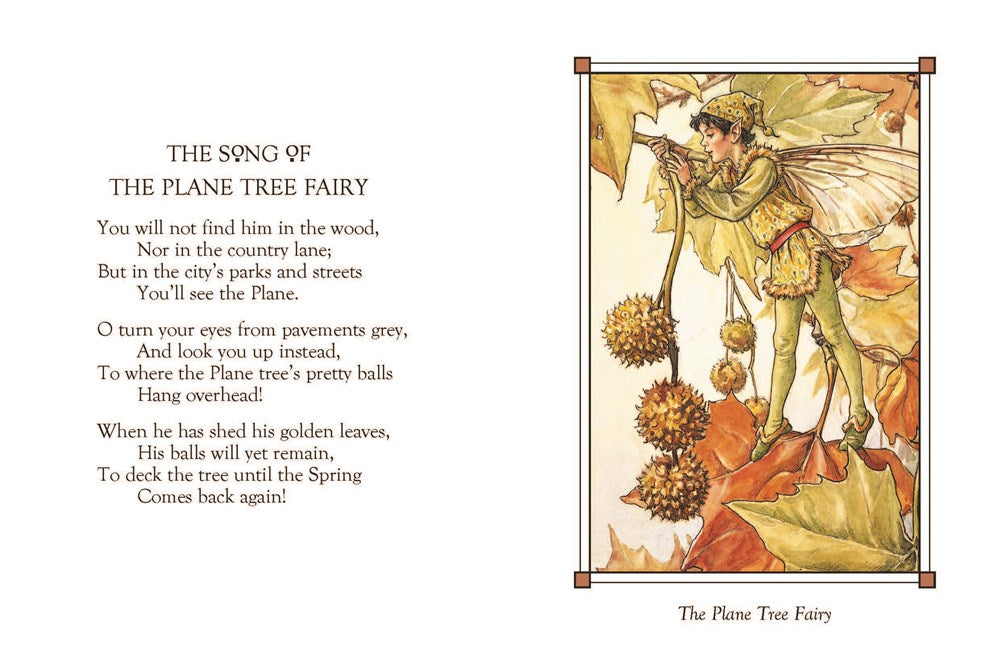 THE SONG OF
THE PLANE TREE FAIRY

You will not find him in the wood,
Nor in the country lane;
But in the city's parks and streets
You'll see the Plane.

O turn your eyes from pavements grey,
And look you up instead,
To where the Plane tree's pretty balls
Hang overhead!

When he has shed his golden leaves,
His balls will yet remain,
To deck the tree until the Spring
Comes back again!

The Plane Tree Fairy